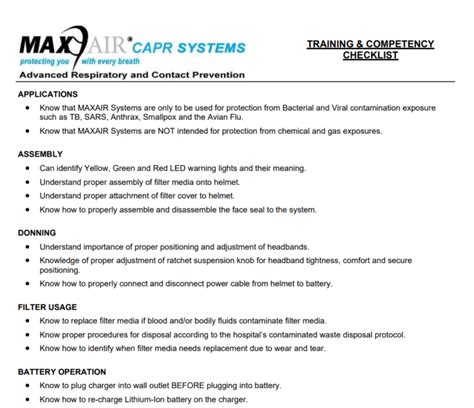 MAXAIR® CAPR SYSTEMS
protecting you with every breath
Advanced Respiratory and Contact Prevention

TRAINING & COMPETENCY CHECKLIST

APPLICATIONS
• Know that MAXAIR Systems are only to be used for protection from Bacterial and Viral contamination exposure such as TB, SARS, Anthrax, Smallpox and the Avian Flu.
• Know that MAXAIR Systems are NOT intended for protection from chemical and gas exposures.

ASSEMBLY
• Can identify Yellow, Green and Red LED warning lights and their meaning.
• Understand proper assembly of filter media onto helmet.
• Understand proper attachment of filter cover to helmet.
• Know how to properly assemble and disassemble the face seal to the system.

DONNING
• Understand importance of proper positioning and adjustment of headbands.
• Knowledge of proper adjustment of ratchet suspension knob for headband tightness, comfort and secure positioning.
• Know how to properly connect and disconnect power cable from helmet to battery.

FILTER USAGE
• Know to replace filter media if blood and/or bodily fluids contaminate filter media.
• Know proper procedures for disposal according to the hospital's contaminated waste disposal protocol.
• Know how to identify when filter media needs replacement due to wear and tear.

BATTERY OPERATION
• Know to plug charger into wall outlet BEFORE plugging into battery.
• Know how to re-charge Lithium-Ion battery on the charger.